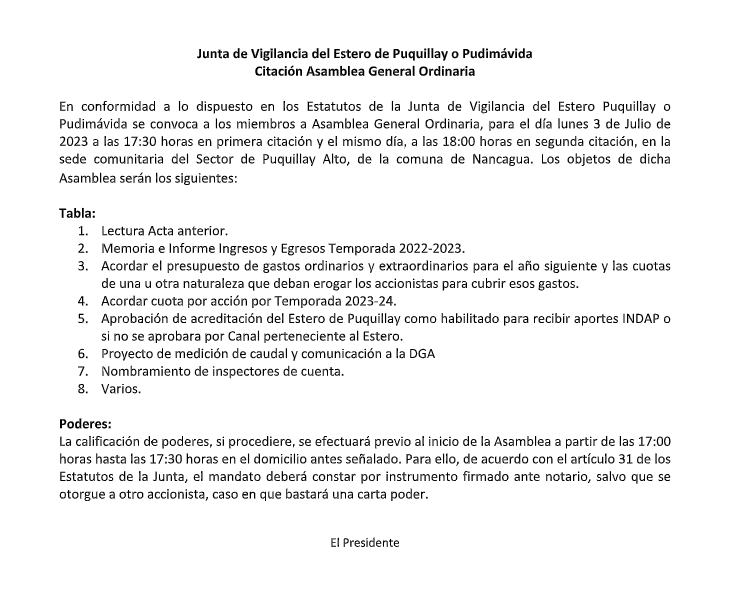 Junta de Vigilancia del Estero de Puquillay o Pudimávida
Citación Asamblea General Ordinaria

En conformidad a lo dispuesto en los Estatutos de la Junta de Vigilancia del Estero Puquillay o Pudimávida se convoca a los miembros a Asamblea General Ordinaria, para el día lunes 3 de Julio de 2023 a las 17:30 horas en primera citación y el mismo día, a las 18:00 horas en segunda citación, en la sede comunitaria del Sector de Puquillay Alto, de la comuna de Nancagua. Los objetos de dicha Asamblea serán los siguientes:

Tabla:
1. Lectura Acta anterior.
2. Memoria e Informe Ingresos y Egresos Temporada 2022-2023.
3. Acordar el presupuesto de gastos ordinarios y extraordinarios para el año siguiente y las cuotas de una u otra naturaleza que deban erogar los accionistas para cubrir esos gastos.
4. Acordar cuota por acción por Temporada 2023-24.
5. Aprobación de acreditación del Estero de Puquillay como habilitado para recibir aportes INDAP o si no se aprobara por Canal perteneciente al Estero.
6. Proyecto de medición de caudal y comunicación a la DGA
7. Nombramiento de inspectores de cuenta.
8. Varios.

Poderes:
La calificación de poderes, si procediere, se efectuará previo al inicio de la Asamblea a partir de las 17:00 horas hasta las 17:30 horas en el domicilio antes señalado. Para ello, de acuerdo con el artículo 31 de los Estatutos de la Junta, el mandato deberá constar por instrumento firmado ante notario, salvo que se otorgue a otro accionista, caso en que bastará una carta poder.

El Presidente